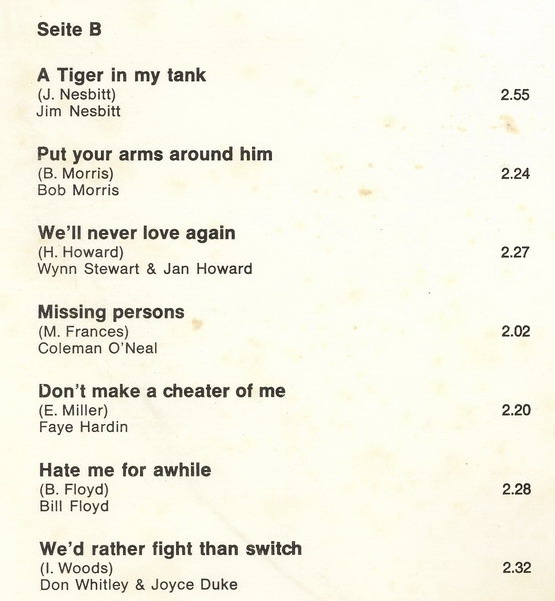 Seite B

A Tiger in my tank
(J. Nesbitt) 2.55
Jim Nesbitt

Put your arms around him
(B. Morris) 2.24
Bob Morris

We'll never love again
(H. Howard) 2.27
Wynn Stewart & Jan Howard

Missing persons
(M. Frances) 2.02
Coleman O'Neal

Don't make a cheater of me
(E. Miller) 2.20
Faye Hardin

Hate me for awhile
(B. Floyd) 2.28
Bill Floyd

We'd rather fight than switch
(I. Woods) 2.32
Don Whitley & Joyce Duke